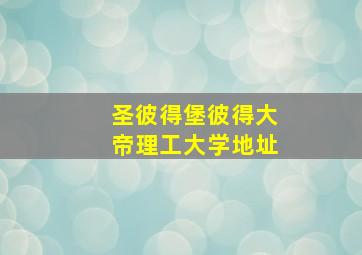 圣彼得堡彼得大帝理工大学地址